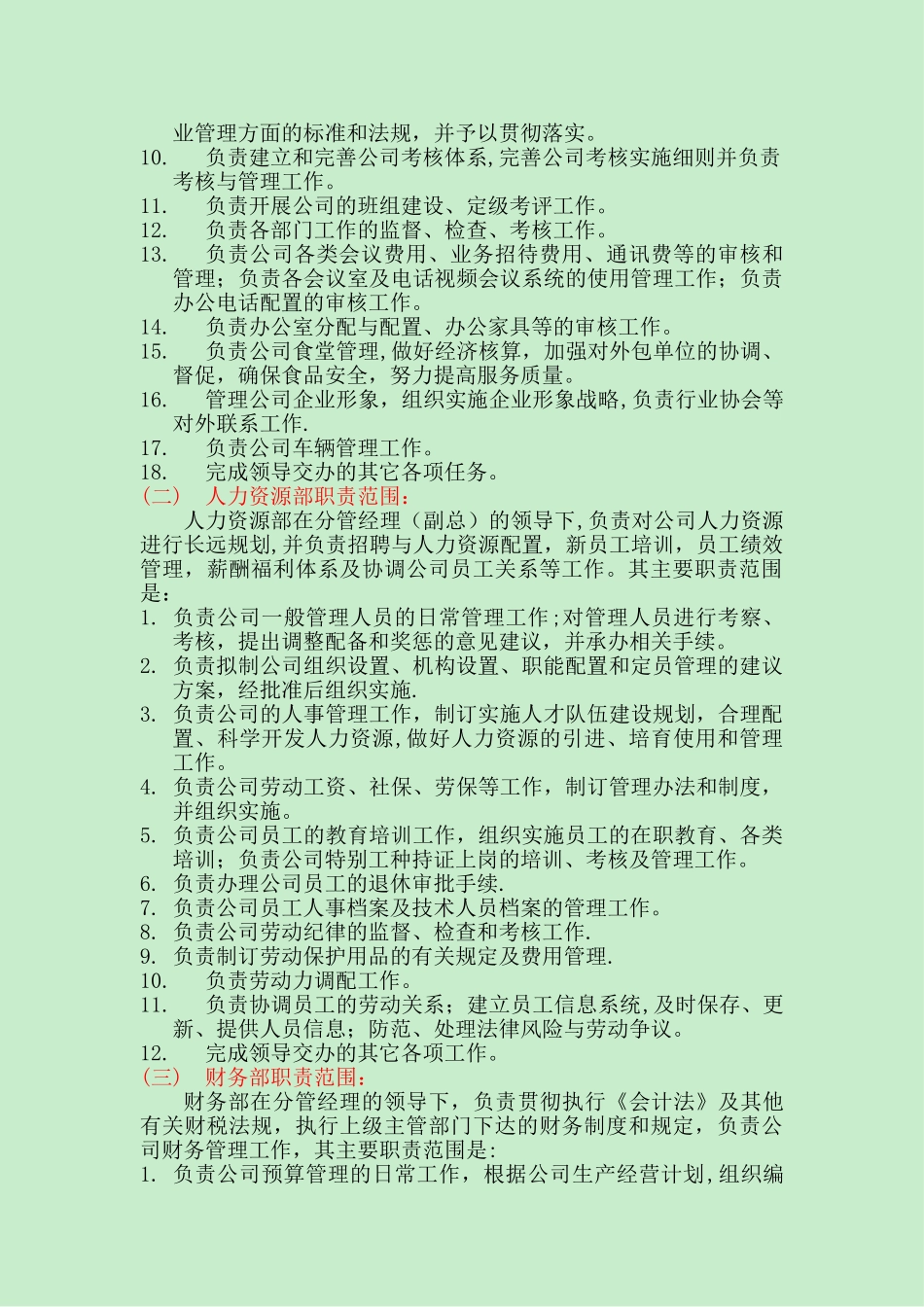 业管理方面的标准和法规，并予以贯彻落实。
10. 负责建立和完善公司考核体系,完善公司考核实施细则并负责考核与管理工作。
11. 负责开展公司的班组建设、定级考评工作。
12. 负责各部门工作的监督、检查、考核工作。
13. 负责公司各类会议费用、业务招待费用、通讯费等的审核和管理；负责各会议室及电话视频会议系统的使用管理工作；负责办公电话配置的审核工作。
14. 负责办公室分配与配置、办公家具等的审核工作。
15. 负责公司食堂管理,做好经济核算，加强对外包单位的协调、督促，确保食品安全，努力提高服务质量。
16. 管理公司企业形象，组织实施企业形象战略,负责行业协会等对外联系工作.
17. 负责公司车辆管理工作。
18. 完成领导交办的其它各项任务。
（二） 人力资源部职责范围：
人力资源部在分管经理（副总）的领导下,负责对公司人力资源进行长远规划,并负责招聘与人力资源配置，新员工培训，员工绩效管理，薪酬福利体系及协调公司员工关系等工作。其主要职责范围是：
1. 负责公司一般管理人员的日常管理工作;对管理人员进行考察、考核，提出调整配备和奖惩的意见建议，并承办相关手续。
2. 负责拟制公司组织设置、机构设置、职能配置和定员管理的建议方案，经批准后组织实施.
3. 负责公司的人事管理工作，制订实施人才队伍建设规划，合理配置、科学开发人力资源,做好人力资源的引进、培育使用和管理工作。
4. 负责公司劳动工资、社保、劳保等工作，制订管理办法和制度，并组织实施。
5. 负责公司员工的教育培训工作，组织实施员工的在职教育、各类培训；负责公司特别工种持证上岗的培训、考核及管理工作。
6. 负责办理公司员工的退休审批手续.
7. 负责公司员工人事档案及技术人员档案的管理工作。
8. 负责公司劳动纪律的监督、检查和考核工作.
9. 负责制订劳动保护用品的有关规定及费用管理.
10. 负责劳动力调配工作。
11. 负责协调员工的劳动关系；建立员工信息系统,及时保存、更新、提供人员信息；防范、处理法律风险与劳动争议。
12. 完成领导交办的其它各项工作。
（三） 财务部职责范围：
财务部在分管经理的领导下，负责贯彻执行《会计法》及其他有关财税法规，执行上级主管部门下达的财务制度和规定，负责公司财务管理工作，其主要职责范围是：
1. 负责公司预算管理的日常工作，根据公司生产经营计划,组织编